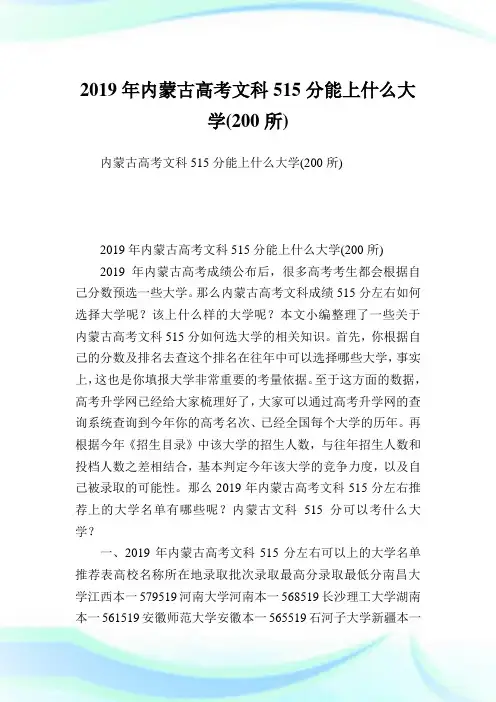 2019 年内蒙古高考文科 515 分能上什么大学(200 所)

内蒙古高考文科 515 分能上什么大学(200 所)

2019 年内蒙古高考文科 515 分能上什么大学(200 所)

2019 年内蒙古高考成绩公布后，很多高考考生都会根据自己分数预选一些大学。那么内蒙古高考文科成绩 515 分左右如何选择大学呢？该上什么样的大学呢？本文小编整理了一些关于内蒙古高考文科 515 分如何选大学的相关知识。首先，你根据自己的分数及排名去查这个排名在往年中可以选择哪些大学，事实上，这也是你填报大学非常重要的考量依据。至于这方面的数据，高考升学网已经给大家梳理好了，大家可以通过高考升学网的查询系统查询到今年你的高考名次、已经全国每个大学的历年。再根据今年《招生目录》中该大学的招生人数，与往年招生人数和投档人数之差相结合，基本判定今年该大学的竞争力度，以及自己被录取的可能性。那么 2019 年内蒙古高考文科 515 分左右推荐上的大学名单有哪些呢？内蒙古文科 515 分可以考什么大学？

一、2019 年内蒙古高考文科 515 分左右可以上的大学名单推荐表高校名称所在地录取批次录取最高分录取最低分南昌大学江西本一 579519 河南大学河南本一 568519 长沙理工大学湖南本一 561519 安徽师范大学安徽本一 565519 石河子大学新疆本一